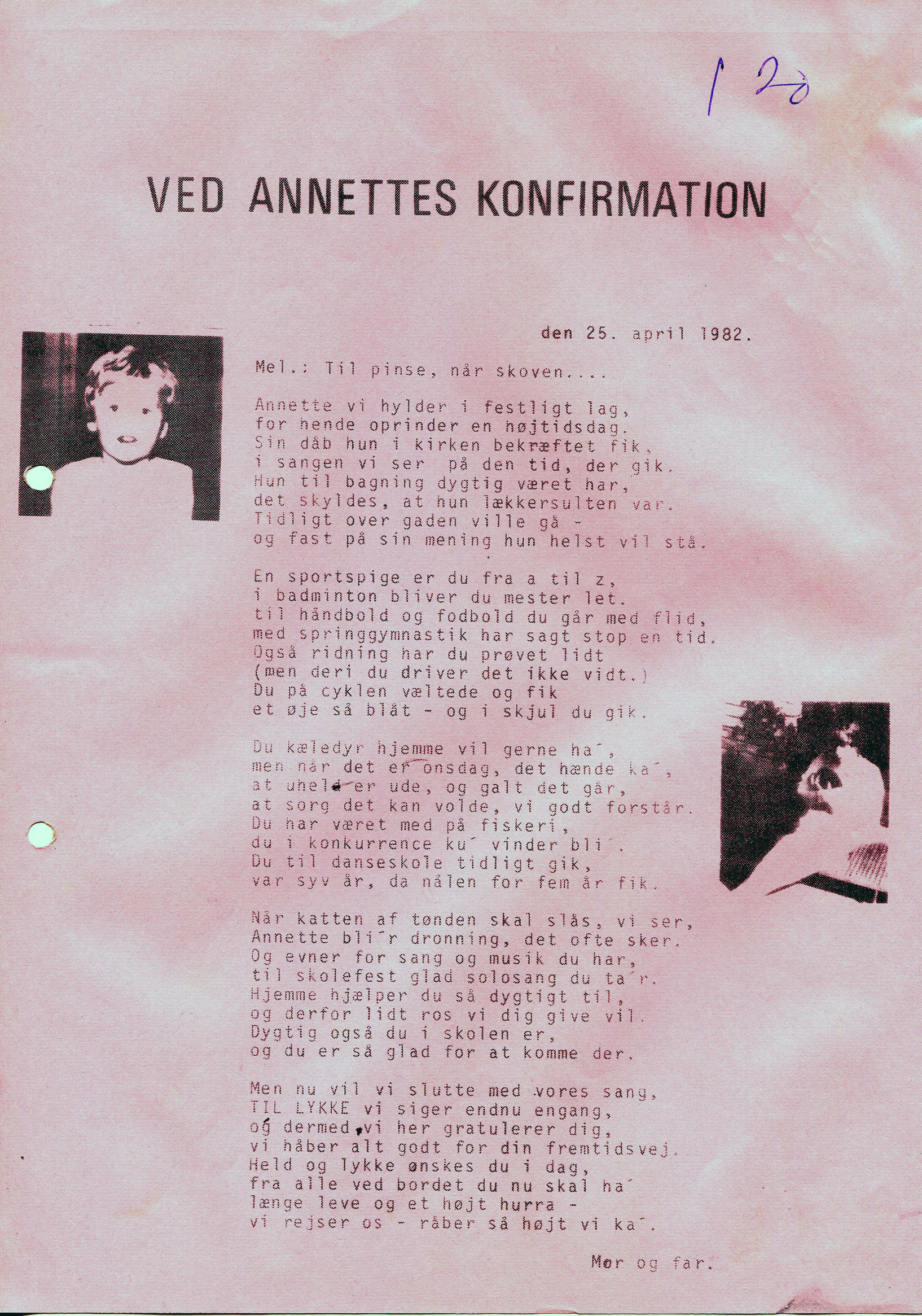 120

VED ANNETTES KONFIRMATION

den 25. april 1982.

Mel.: Til pinse, når skoven....

Annette vi hylder i festligt lag,
for hende oprinder en højtidsdag.
Sin dåb hun i kirken bekræftet fik,
i sangen vi ser på den tid, der gik.
Hun til bagning dygtig været har,
det skyldes, at hun lækkersulten var.
Tidligt over gaden ville gå -
og fast på sin mening hun helst vil stå.

En sportspige er du fra a til z,
i badminton bliver du mester let.
til håndbold og fodbold du går med flid,
med springgymnastik har sagt stop en tid.
Også ridning har du prøvet lidt
(men deri du driver det ikke vidt.)
Du på cyklen væltede og fik
et øje så blåt - og i skjul du gik.

Du kæledyr hjemme vil gerne ha´,
men når det er onsdag, det hænde ka´,
at uheld er ude, og galt det går,
at sorg det kan volde, vi godt forstår.
Du har været med på fiskeri,
du i konkurrence ku´ vinder bli´.
Du til danseskole tidligt gik,
var syv år, da nålen for fem år fik.

Når katten af tønden skal slås, vi ser,
Annette bli´r dronning, det ofte sker.
Og evner for sang og musik du har,
til skolefest glad solosang du ta´r.
Hjemme hjælper du så dygtigt til,
og derfor lidt ros vi dig give vil.
Dygtig også du i skolen er,
og du er så glad for at komme der.

Men nu vil vi slutte med vores sang,
TIL LYKKE vi siger endnu engang,
og dermed vi her gratulerer dig,
vi håber alt godt for din fremtidsvej.
Held og lykke ønskes du i dag,
fra alle ved bordet du nu skal ha´
længe leve og et højt hurra -
vi rejser os - råber så højt vi ka´.

Mor og far.